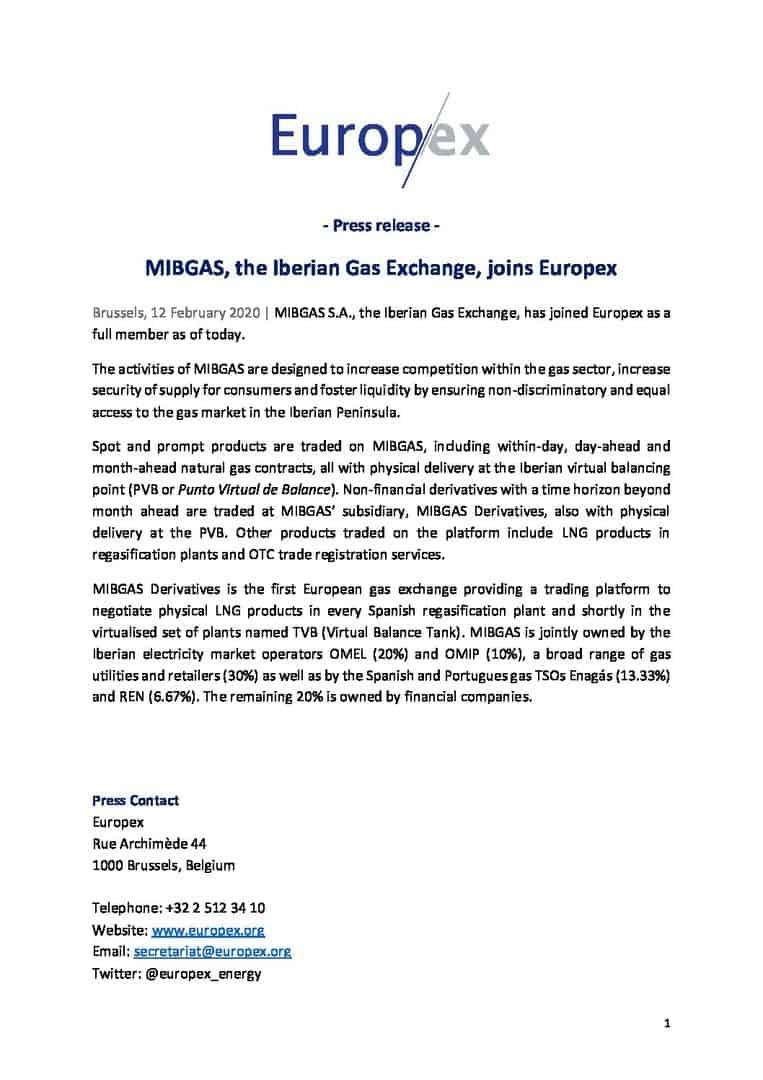 Europex

- Press release -

MIBGAS, the Iberian Gas Exchange, joins Europex

Brussels, 12 February 2020 | MIBGAS S.A., the Iberian Gas Exchange, has joined Europex as a full member as of today.

The activities of MIBGAS are designed to increase competition within the gas sector, increase security of supply for consumers and foster liquidity by ensuring non-discriminatory and equal access to the gas market in the Iberian Peninsula.

Spot and prompt products are traded on MIBGAS, including within-day, day-ahead and month-ahead natural gas contracts, all with physical delivery at the Iberian virtual balancing point (PVB or Punto Virtual de Balance). Non-financial derivatives with a time horizon beyond month ahead are traded at MIBGAS' subsidiary, MIBGAS Derivatives, also with physical delivery at the PVB. Other products traded on the platform include LNG products in regasification plants and OTC trade registration services.

MIBGAS Derivatives is the first European gas exchange providing a trading platform to negotiate physical LNG products in every Spanish regasification plant and shortly in the virtualised set of plants named TVB (Virtual Balance Tank). MIBGAS is jointly owned by the Iberian electricity market operators OMEL (20%) and OMIP (10%), a broad range of gas utilities and retailers (30%) as well as by the Spanish and Portugues gas TSOs Enagás (13.33%) and REN (6.67%). The remaining 20% is owned by financial companies.

Press Contact
Europex
Rue Archimède 44
1000 Brussels, Belgium

Telephone: +32 2 512 34 10
Website: www.europex.org
Email: secretariat@europex.org
Twitter: @europex_energy

1